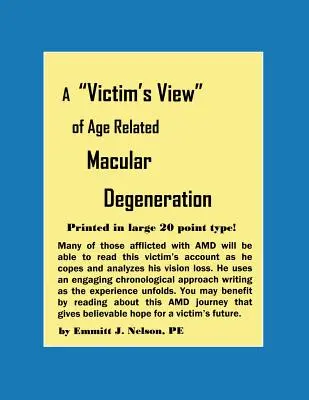 A "Victim's View"

of Age Related

Macular

Degeneration

Printed in large 20 point type!

Many of those afflicted with AMD will be able to read this victim's account as he copes and analyzes his vision loss. He uses an engaging chronological approach writing as the experience unfolds. You may benefit by reading about this AMD journey that gives believable hope for a victim's future.

by Emmitt J. Nelson, PE